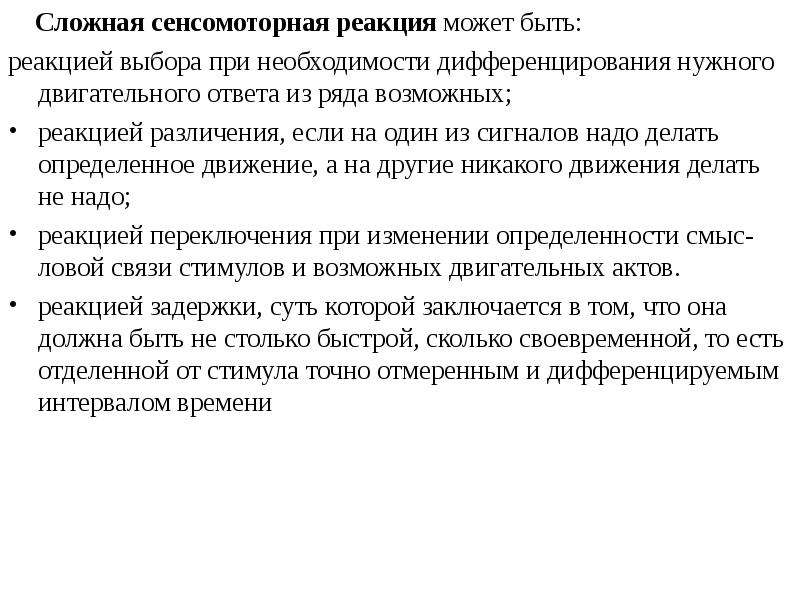 Сложная сенсомоторная реакция может быть:

реакцией выбора при необходимости дифференцирования нужного двигательного ответа из ряда возможных;

• реакцией различения, если на один из сигналов надо делать определенное движение, а на другие никакого движения делать не надо;

• реакцией переключения при изменении определенности смысловой связи стимулов и возможных двигательных актов.

• реакцией задержки, суть которой заключается в том, что она должна быть не столько быстрой, сколько своевременной, то есть отделенной от стимула точно отмеренным и дифференцируемым интервалом времени